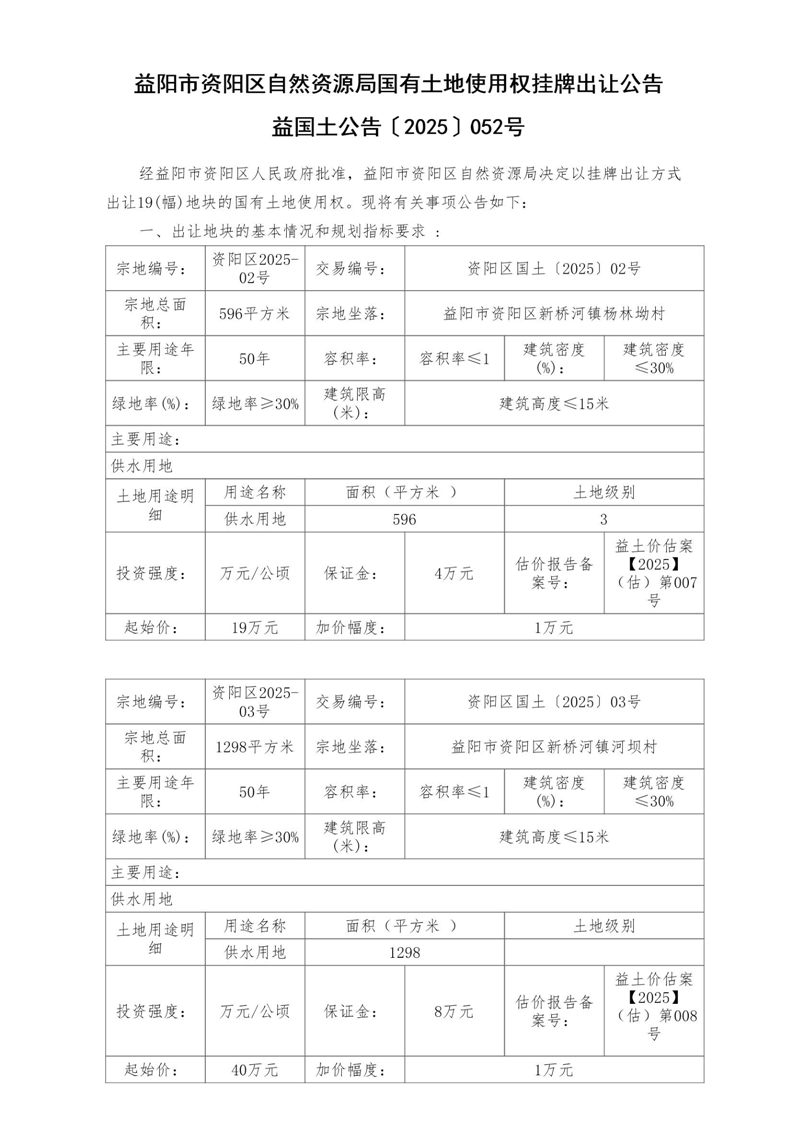 益阳市资阳区自然资源局国有土地使用权挂牌出让公告

益国土公告〔2025〕052号

经益阳市资阳区人民政府批准，益阳市资阳区自然资源局决定以挂牌出让方式出让19(幅)地块的国有土地使用权。现将有关事项公告如下：

一、出让地块的基本情况和规划指标要求 ：

| 宗地编号： | 资阳区2025-02号 | 交易编号： | 资阳区国土〔2025〕02号 | | |
|---|---|---|---|---|---|
| 宗地总面积： | 596平方米 | 宗地坐落： | 益阳市资阳区新桥河镇杨林坳村 | | |
| 主要用途年限： | 50年 | 容积率： | 容积率≤1 | 建筑密度(%)： | 建筑密度≤30% |
| 绿地率(%)： | 绿地率≥30% | 建筑限高(米)： | 建筑高度≤15米 | | |
| 主要用途： | | | | | |
| 供水用地 | | | | | |
| 土地用途明细 | 用途名称 | 面积（平方米 ） | | 土地级别 | |
| | 供水用地 | 596 | | 3 | |
| 投资强度： | 万元/公顷 | 保证金： | 4万元 | 估价报告备案号： | 益土价估案【2025】（估）第007号 |
| 起始价： | 19万元 | 加价幅度： | 1万元 | | |

| 宗地编号： | 资阳区2025-03号 | 交易编号： | 资阳区国土〔2025〕03号 | | |
|---|---|---|---|---|---|
| 宗地总面积： | 1298平方米 | 宗地坐落： | 益阳市资阳区新桥河镇河坝村 | | |
| 主要用途年限： | 50年 | 容积率： | 容积率≤1 | 建筑密度(%)： | 建筑密度≤30% |
| 绿地率(%)： | 绿地率≥30% | 建筑限高(米)： | 建筑高度≤15米 | | |
| 主要用途： | | | | | |
| 供水用地 | | | | | |
| 土地用途明细 | 用途名称 | 面积（平方米 ） | | 土地级别 | |
| | 供水用地 | 1298 | | | |
| 投资强度： | 万元/公顷 | 保证金： | 8万元 | 估价报告备案号： | 益土价估案【2025】（估）第008号 |
| 起始价： | 40万元 | 加价幅度： | 1万元 | | |